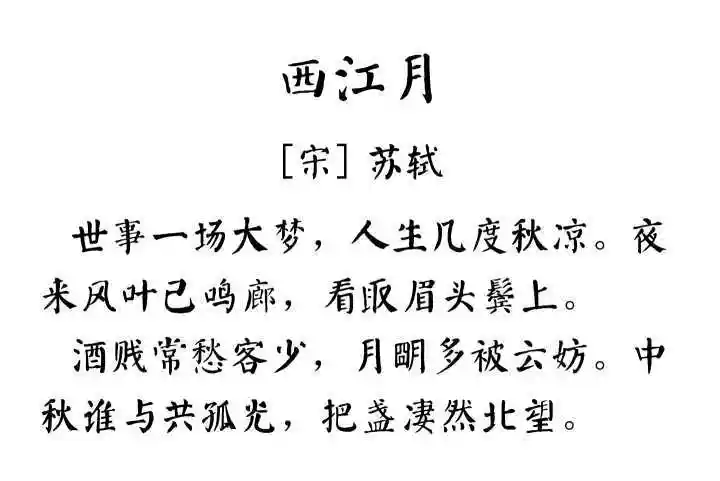 西江月

[宋] 苏轼

世事一场大梦，人生几度秋凉。夜来风叶已鸣廊，看取眉头鬓上。

酒贱常愁客少，月明多被云妨。中秋谁与共孤光，把盏凄然北望。